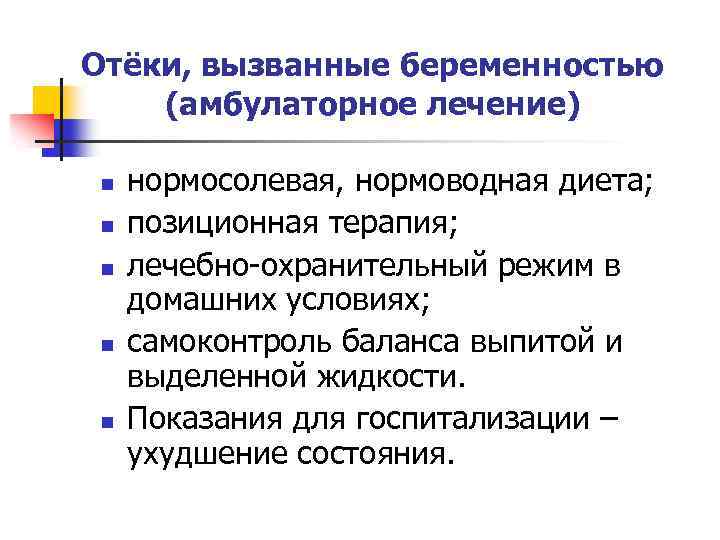 Отёки, вызванные беременностью (амбулаторное лечение)

- нормосолевая, нормоводная диета;
- позиционная терапия;
- лечебно-охранительный режим в домашних условиях;
- самоконтроль баланса выпитой и выделенной жидкости.
- Показания для госпитализации – ухудшение состояния.